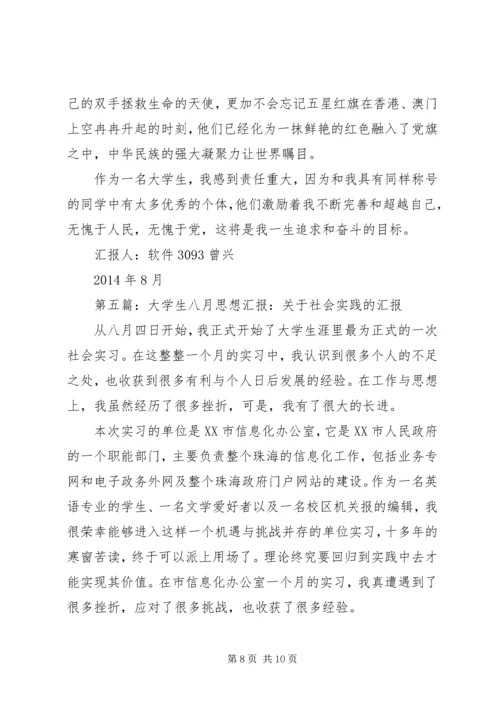 己的双手拯救生命的天使，更加不会忘记五星红旗在香港、澳门上空冉冉升起的时刻，他们已经化为一抹鲜艳的红色融入了党旗之中，中华民族的强大凝聚力让世界瞩目。

作为一名大学生，我感到责任重大，因为和我具有同样称号的同学中有太多优秀的个体，他们激励着我不断完善和超越自己，无愧于人民，无愧于党，这将是我一生追求和奋斗的目标。

汇报人：软件 3093 曾兴

2014 年 8 月

第五篇：大学生八月思想汇报：关于社会实践的汇报

从八月四日开始，我正式开始了大学生涯里最为正式的一次社会实习。在这整整一个月的实习中，我认识到很多个人的不足之处，也收获到很多有利与个人日后发展的经验。在工作与思想上，我虽然经历了很多挫折，可是，我有了很大的长进。

本次实习的单位是 XX 市信息化办公室，它是 XX 市人民政府的一个职能部门，主要负责整个珠海的信息化工作，包括业务专网和电子政务外网及整个珠海政府门户网站的建设。作为一名英语专业的学生、一名文学爱好者以及一名校区机关报的编辑，我很荣幸能够进入这样一个机遇与挑战并存的单位实习，十多年的寒窗苦读，终于可以派上用场了。理论终究要回归到实践中去才能实现其价值。在市信息化办公室一个月的实习，我真遭遇到了很多挫折，应对了很多挑战，也收获了很多经验。

第 8 页 共 10 页